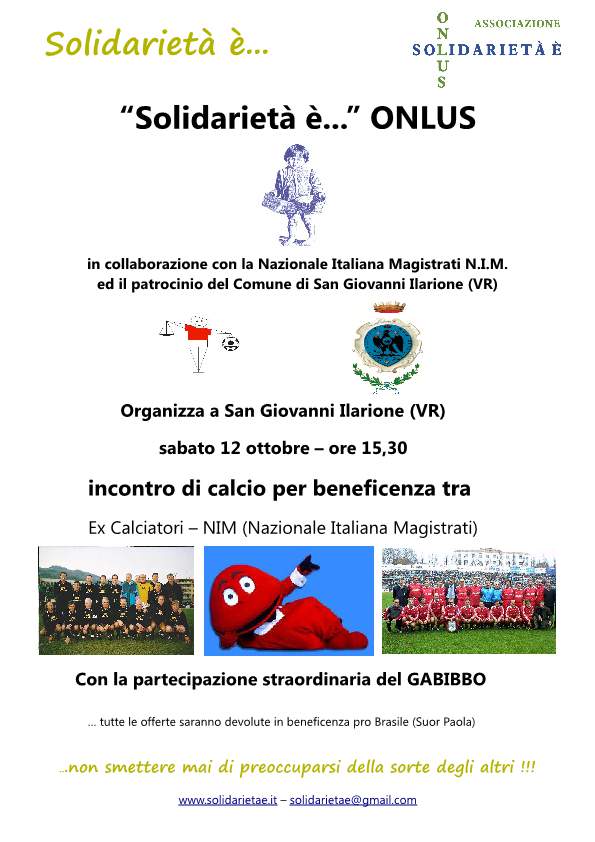 Solidarietà è...

ASSOCIAZIONE
SOLIDARIETÀ È
ONLUS

"Solidarietà è..." ONLUS

in collaborazione con la Nazionale Italiana Magistrati N.I.M.
ed il patrocinio del Comune di San Giovanni Ilarione (VR)

Organizza a San Giovanni Ilarione (VR)

sabato 12 ottobre – ore 15,30

incontro di calcio per beneficenza tra

Ex Calciatori – NIM (Nazionale Italiana Magistrati)

Con la partecipazione straordinaria del GABIBBO

... tutte le offerte saranno devolute in beneficenza pro Brasile (Suor Paola)

...non smettere mai di preoccuparsi della sorte degli altri !!!

www.solidarietae.it – solidarietae@gmail.com